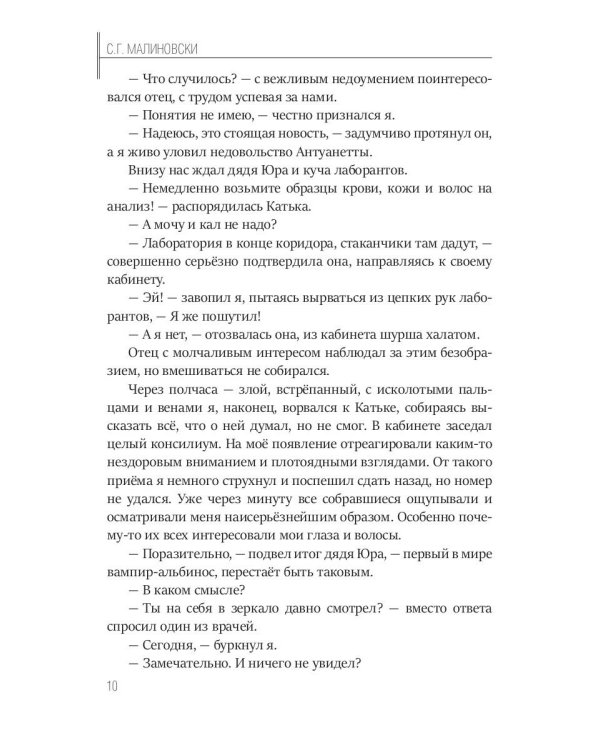 С.Г. МАЛИНОВСКИ

— Что случилось? — с вежливым недоумением поинтересовался отец, с трудом успевая за нами.

— Понятия не имею, — честно признался я.

— Надеюсь, это стоящая новость, — задумчиво протянул он, а я живо уловил недовольство Антуанетты.

Внизу нас ждал дядя Юра и куча лаборантов.

— Немедленно возьмите образцы крови, кожи и волос на анализ! — распорядилась Катька.

— А мочу и кал не надо?

— Лаборатория в конце коридора, стаканчики там дадут, — совершенно серьёзно подтвердила она, направляясь к своему кабинету.

— Эй! — завопил я, пытаясь вырваться из цепких рук лаборантов, — Я же пошутил!

— А я нет, — отозвалась она, из кабинета шурша халатом.

Отец с молчаливым интересом наблюдал за этим безобразием, но вмешиваться не собирался.

Через полчаса — злой, встрёпанный, с исколотыми пальцами и венами я, наконец, ворвался к Катьке, собираясь высказать всё, что о ней думал, но не смог. В кабинете заседал целый консилиум. На моё появление отреагировали каким-то нездоровым вниманием и плотоядными взглядами. От такого приёма я немного струхнул и поспешил сдать назад, но номер не удался. Уже через минуту все собравшиеся ощупывали и осматривали меня наисерьёзнейшим образом. Особенно почему-то их всех интересовали мои глаза и волосы.

— Поразительно, — подвел итог дядя Юра, — первый в мире вампир-альбинос, перестаёт быть таковым.

— В каком смысле?

— Ты на себя в зеркало давно смотрел? — вместо ответа спросил один из врачей.

— Сегодня, — буркнул я.

— Замечательно. И ничего не увидел?

10